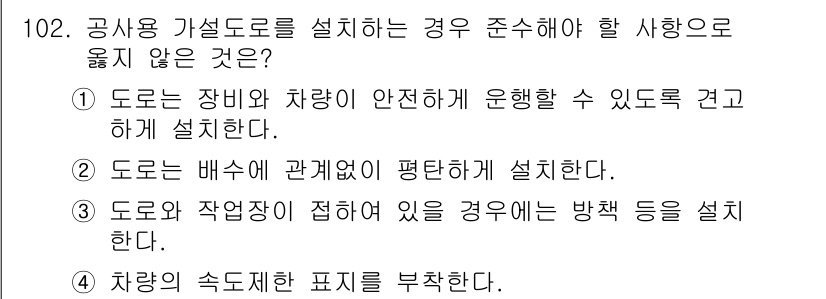 102. 공사용 가설도로를 설치하는 경우 준수해야 할 사항으로 옳지 않은 것은?

① 도로는 장비와 차량이 안전하게 운행할 수 있도록 견고하게 설치한다.

② 도로는 배수에 관계없이 평탄하게 설치한다.

③ 도로와 작업장이 접하여 있을 경우에는 방책 등을 설치한다.

④ 차량의 속도제한 표지를 부착한다.